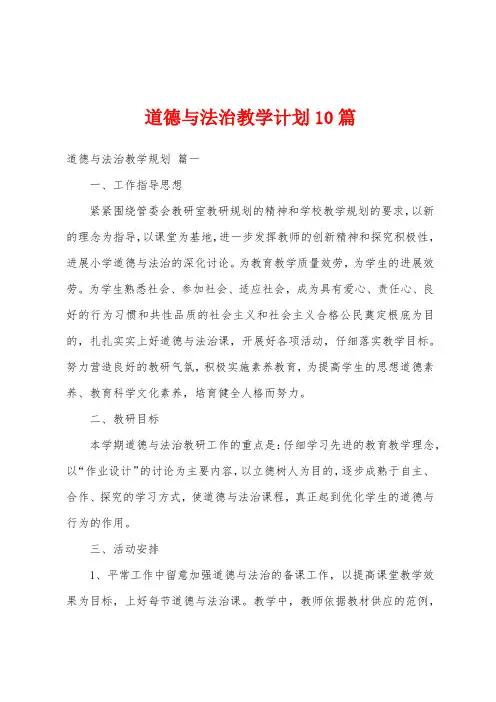 道德与法治教学计划10篇

道德与法治教学规划 篇一

一、工作指导思想

紧紧围绕管委会教研室教研规划的精神和学校教学规划的要求，以新的理念为指导，以课堂为基地，进一步发挥教师的创新精神和探究积极性，进展小学道德与法治的深化讨论。为教育教学质量效劳，为学生的进展效劳。为学生熟悉社会、参加社会、适应社会，成为具有爱心、责任心、良好的行为习惯和共性品质的社会主义和社会主义合格公民奠定根底为目的，扎扎实实上好道德与法治课，开展好各项活动，仔细落实教学目标。努力营造良好的教研气氛，积极实施素养教育，为提高学生的思想道德素养、教育科学文化素养，培育健全人格而努力。

二、教研目标

本学期道德与法治教研工作的重点是：仔细学习先进的教育教学理念，以“作业设计”的讨论为主要内容，以立德树人为目的，逐步成熟于自主、合作、探究的学习方式，使道德与法治课程，真正起到优化学生的道德与行为的作用。

三、活动安排

1、平常工作中留意加强道德与法治的备课工作，以提高课堂教学效果为目标，上好每节道德与法治课。教学中，教师依据教材供应的范例，